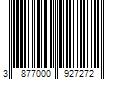 3 877000 927272